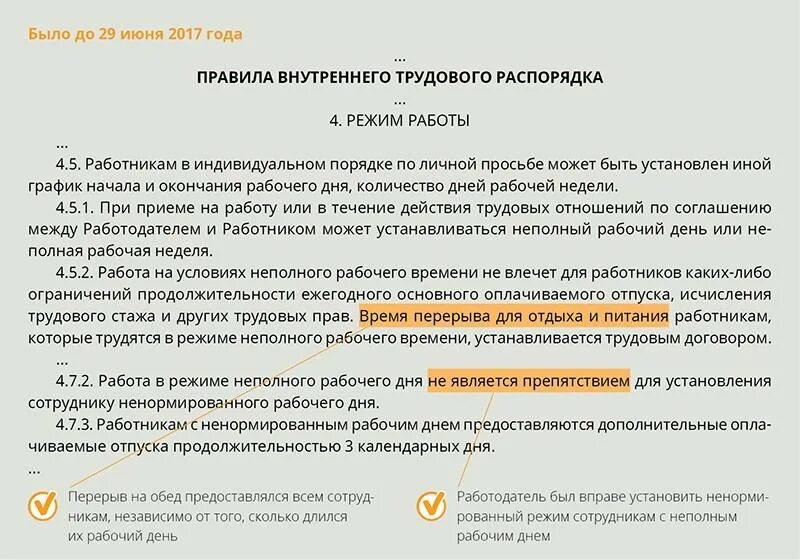 Было до 29 июня 2017 года

...

ПРАВИЛА ВНУТРЕННЕГО ТРУДОВОГО РАСПОРЯДКА

...

4. РЕЖИМ РАБОТЫ

...

4.5. Работникам в индивидуальном порядке по личной просьбе может быть установлен иной график начала и окончания рабочего дня, количество дней рабочей недели.

4.5.1. При приеме на работу или в течение действия трудовых отношений по соглашению между Работодателем и Работником может устанавливаться неполный рабочий день или неполная рабочая неделя.

4.5.2. Работа на условиях неполного рабочего времени не влечет для работников каких-либо ограничений продолжительности ежегодного основного оплачиваемого отпуска, исчисления трудового стажа и других трудовых прав. Время перерыва для отдыха и питания работникам, которые трудятся в режиме неполного рабочего времени, устанавливается трудовым договором.

...

4.7.2. Работа в режиме неполного рабочего дня не является препятствием для установления сотруднику ненормированного рабочего дня.

4.7.3. Работникам с ненормированным рабочим днем предоставляются дополнительные оплачиваемые отпуска продолжительностью 3 календарных дня.

...

Перерыв на обед предоставлялся всем сотрудникам, независимо от того, сколько длился их рабочий день

Работодатель был вправе установить ненормированный режим сотрудникам с неполным рабочим днем